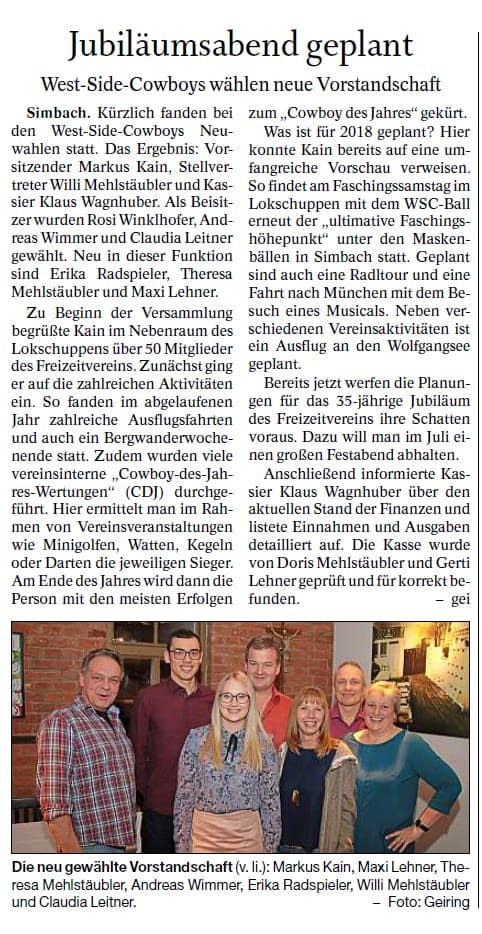 Jubiläumsabend geplant

West-Side-Cowboys wählen neue Vorstandschaft

Simbach. Kürzlich fanden bei den West-Side-Cowboys Neuwahlen statt. Das Ergebnis: Vorsitzender Markus Kain, Stellvertreter Willi Mehlstäubler und Kassier Klaus Wagnhuber. Als Beisitzer wurden Rosi Winklhofer, Andreas Wimmer und Claudia Leitner gewählt. Neu in dieser Funktion sind Erika Radspieler, Theresa Mehlstäubler und Maxi Lehner.

Zu Beginn der Versammlung begrüßte Kain im Nebenraum des Lokschuppens über 50 Mitglieder des Freizeitvereins. Zunächst ging er auf die zahlreichen Aktivitäten ein. So fanden im abgelaufenen Jahr zahlreiche Ausflugsfahrten und auch ein Bergwanderwochenende statt. Zudem wurden viele vereinsinterne „Cowboy-des-Jahres-Wertungen“ (CDJ) durchgeführt. Hier ermittelt man im Rahmen von Vereinsveranstaltungen wie Minigolfen, Watten, Kegeln oder Darten die jeweiligen Sieger. Am Ende des Jahres wird dann die Person mit den meisten Erfolgen zum „Cowboy des Jahres“ gekürt.

Was ist für 2018 geplant? Hier konnte Kain bereits auf eine umfangreiche Vorschau verweisen. So findet am Faschingssamstag im Lokschuppen mit dem WSC-Ball erneut der „ultimative Faschingshöhepunkt“ unter den Maskenbällen in Simbach statt. Geplant sind auch eine Radltour und eine Fahrt nach München mit dem Besuch eines Musicals. Neben verschiedenen Vereinsaktivitäten ist ein Ausflug an den Wolfgangsee geplant.

Bereits jetzt werfen die Planungen für das 35-jährige Jubiläum des Freizeitvereins ihre Schatten voraus. Dazu will man im Juli einen großen Festabend abhalten.

Anschließend informierte Kassier Klaus Wagnhuber über den aktuellen Stand der Finanzen und listete Einnahmen und Ausgaben detailliert auf. Die Kasse wurde von Doris Mehlstäubler und Gerti Lehner geprüft und für korrekt befunden. – gei

Die neu gewählte Vorstandschaft (v. li.): Markus Kain, Maxi Lehner, Theresa Mehlstäubler, Andreas Wimmer, Erika Radspieler, Willi Mehlstäubler und Claudia Leitner. – Foto: Geiring